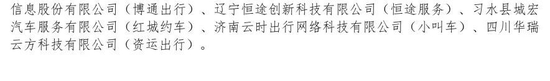 信息股份有限公司（博通出行）、辽宁恒途创新科技有限公司（恒途服务）、习水县城宏汽车服务有限公司（红城约车）、济南云时出行网络科技有限公司（小叫车）、四川华瑞云方科技有限公司（资运出行）。